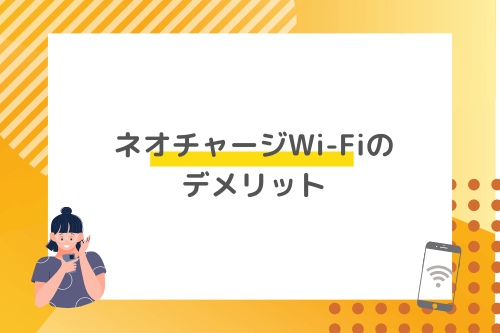 ネオチャージWi-Fiの
デメリット